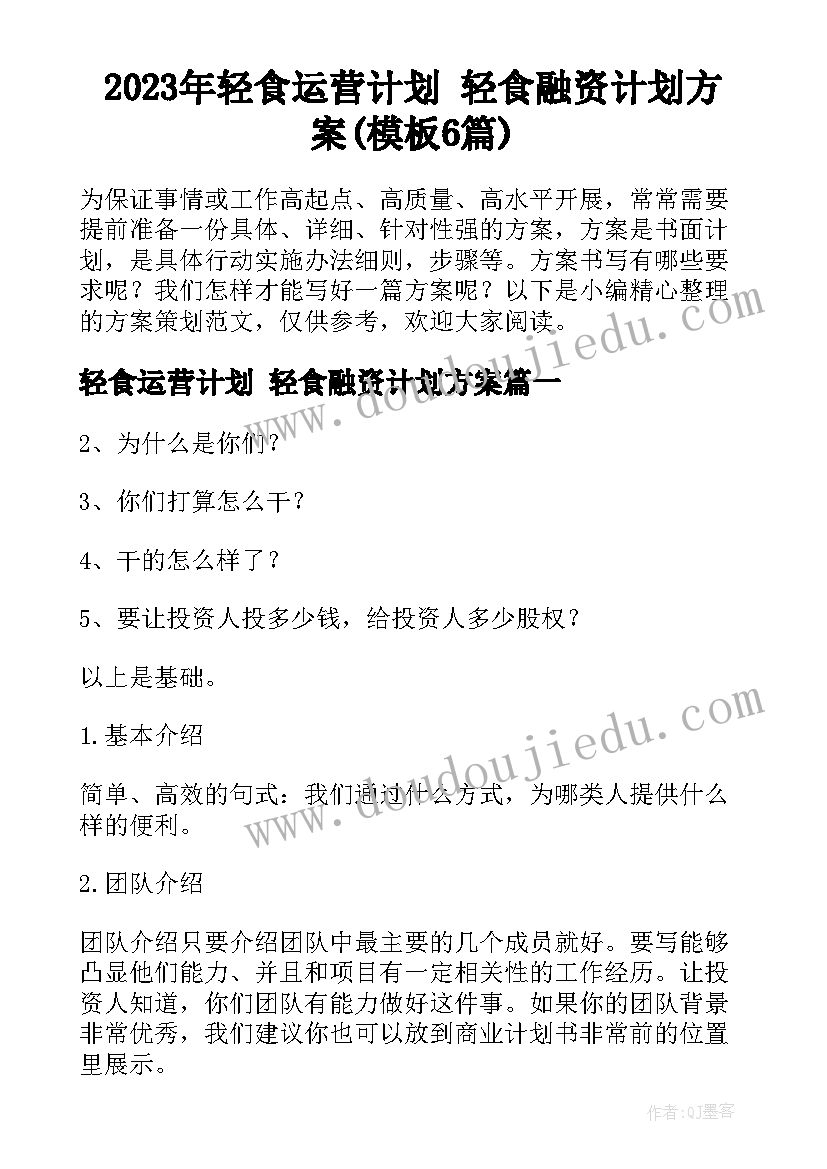 2023年轻食运营计划 轻食融资计划方案(模板6篇)

为保证事情或工作高起点、高质量、高水平开展，常常需要提前准备一份具体、详细、针对性强的方案，方案是书面计划，是具体行动实施办法细则，步骤等。方案书写有哪些要求呢？我们怎样才能写好一篇方案呢？以下是小编精心整理的方案策划范文，仅供参考，欢迎大家阅读。

轻食运营计划 轻食融资计划方案篇一

2、为什么是你们？

3、你们打算怎么干？

4、干的怎么样了？

5、要让投资人投多少钱，给投资人多少股权？

以上是基础。

1.基本介绍

简单、高效的句式：我们通过什么方式，为哪类人提供什么样的便利。

2.团队介绍

团队介绍只要介绍团队中最主要的几个成员就好。要写能够凸显他们能力、并且和项目有一定相关性的工作经历。让投资人知道，你们团队有能力做好这件事。如果你的团队背景非常优秀，我们建议你也可以放到商业计划书非常前的位置里展示。

www.doudoujiedu.com

www.doudoujiedu.com

作者:QJ墨客